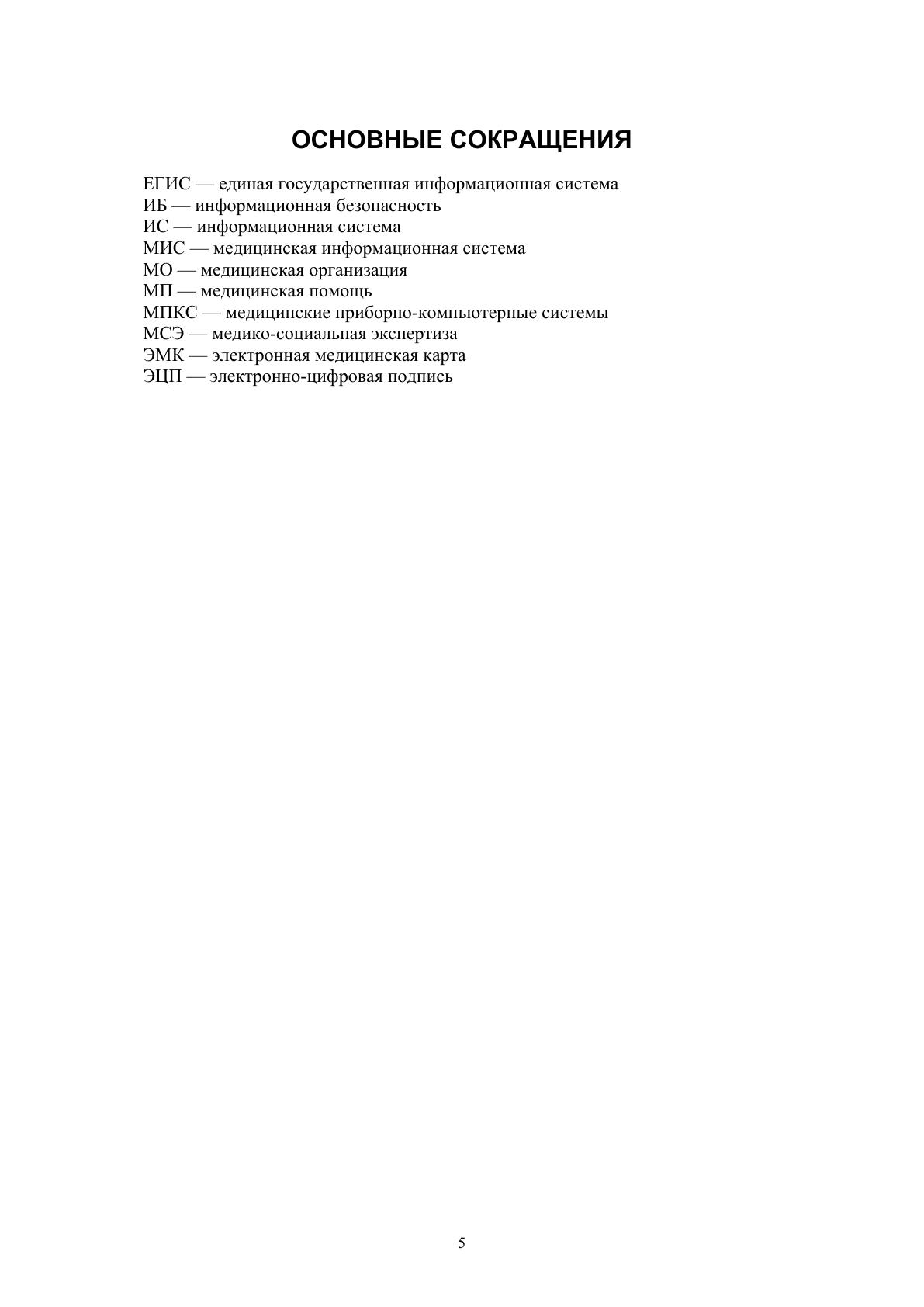 ОСНОВНЫЕ СОКРАЩЕНИЯ

ЕГИС — единая государственная информационная система
ИБ — информационная безопасность
ИС — информационная система
МИС — медицинская информационная система
МО — медицинская организация
МП — медицинская помощь
МПКС — медицинские приборно-компьютерные системы
МСЭ — медико-социальная экспертиза
ЭМК — электронная медицинская карта
ЭЦП — электронно-цифровая подпись

5